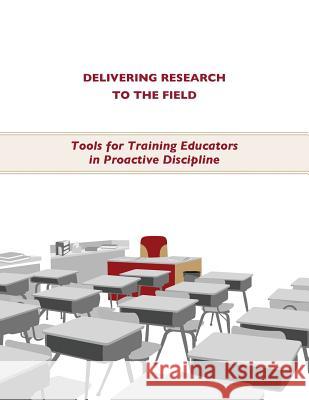 DELIVERING RESEARCH TO THE FIELD

Tools for Training Educators in Proactive Discipline

Kraina Książek